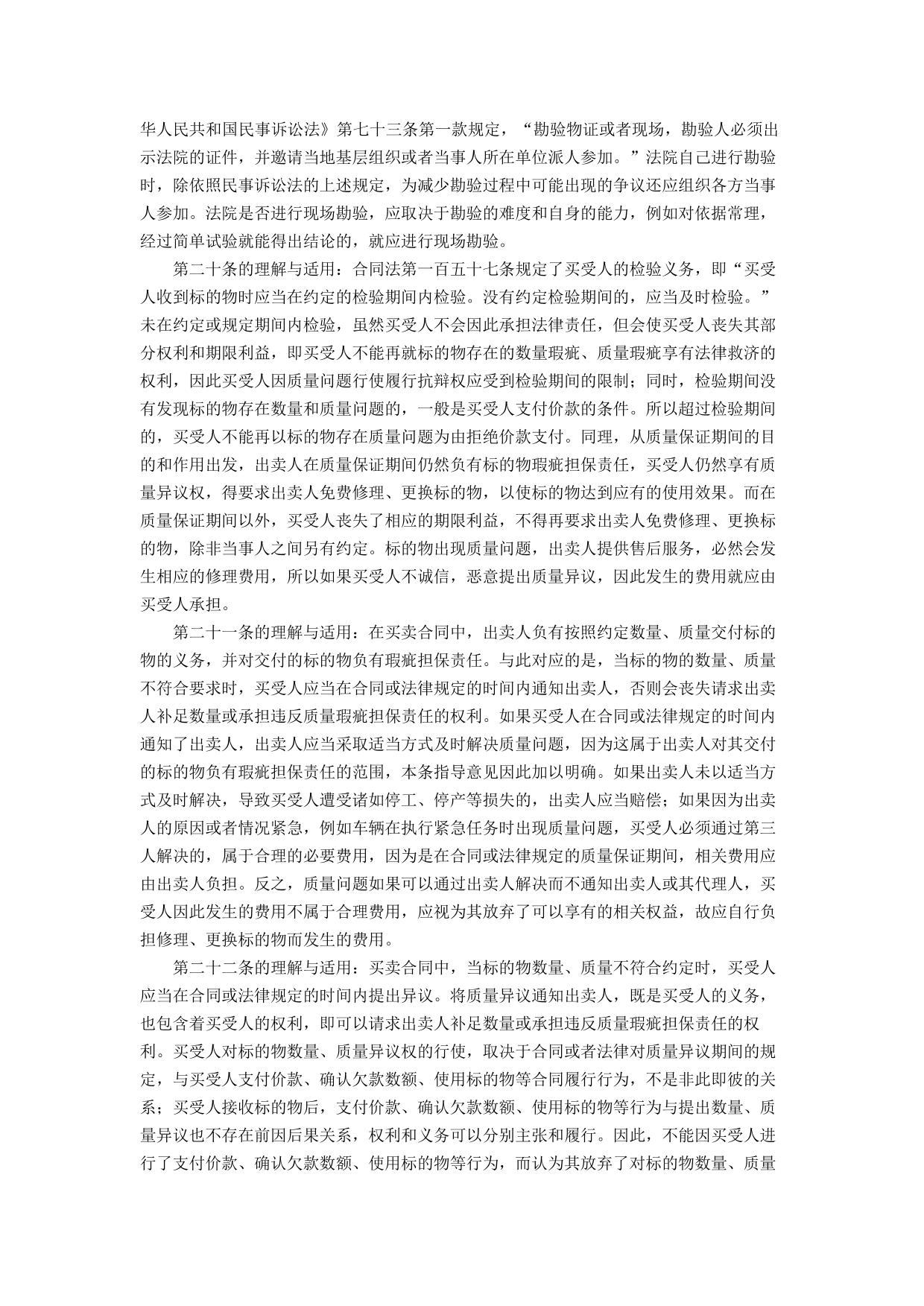 华人民共和国民事诉讼法》第七十三条第一款规定，“勘验物证或者现场，勘验人必须出示法院的证件，并邀请当地基层组织或者当事人所在单位派人参加。”法院自己进行勘验时，除依照民事诉讼法的上述规定，为减少勘验过程中可能出现的争议还应组织各方当事人参加。法院是否进行现场勘验，应取决于勘验的难度和自身的能力，例如对依据常理，经过简单试验就能得出结论的，就应进行现场勘验。

第二十条的理解与适用：合同法第一百五十七条规定了买受人的检验义务，即“买受人收到标的物时应当在约定的检验期间内检验。没有约定检验期间的，应当及时检验。”未在约定或规定期间内检验，虽然买受人不会因此承担法律责任，但会使买受人丧失其部分权利和期限利益，即买受人不能再就标的物存在的数量瑕疵、质量瑕疵享有法律救济的权利，因此买受人因质量问题行使履行抗辩权应受到检验期间的限制；同时，检验期间没有发现标的物存在数量和质量问题的，一般是买受人支付价款的条件。所以超过检验期间的，买受人不能再以标的物存在质量问题为由拒绝价款支付。同理，从质量保证期间的目的和作用出发，出卖人在质量保证期间仍然负有标的物瑕疵担保责任，买受人仍然享有质量异议权，得要求出卖人免费修理、更换标的物，以使标的物达到应有的使用效果。而在质量保证期间以外，买受人丧失了相应的期限利益，不得再要求出卖人免费修理、更换标的物，除非当事人之间另有约定。标的物出现质量问题，出卖人提供售后服务，必然会发生相应的修理费用，所以如果买受人不诚信，恶意提出质量异议，因此发生的费用就应由买受人承担。

第二十一条的理解与适用：在买卖合同中，出卖人负有按照约定数量、质量交付标的物的义务，并对交付的标的物负有瑕疵担保责任。与此对应的是，当标的物的数量、质量不符合要求时，买受人应当在合同或法律规定的时间内通知出卖人，否则会丧失请求出卖人补足数量或承担违反质量瑕疵担保责任的权利。如果买受人在合同或法律规定的时间内通知了出卖人，出卖人应当采取适当方式及时解决质量问题，因为这属于出卖人对其交付的标的物负有瑕疵担保责任的范围，本条指导意见因此加以明确。如果出卖人未以适当方式及时解决，导致买受人遭受诸如停工、停产等损失的，出卖人应当赔偿；如果因为出卖人的原因或者情况紧急，例如车辆在执行紧急任务时出现质量问题，买受人必须通过第三人解决的，属于合理的必要费用，因为是在合同或法律规定的质量保证期间，相关费用应由出卖人负担。反之，质量问题如果可以通过出卖人解决而不通知出卖人或其代理人，买受人因此发生的费用不属于合理费用，应视为其放弃了可以享有的相关权益，故应自行负担修理、更换标的物而发生的费用。

第二十二条的理解与适用：买卖合同中，当标的物数量、质量不符合约定时，买受人应当在合同或法律规定的时间内提出异议。将质量异议通知出卖人，既是买受人的义务，也包含着买受人的权利，即可以请求出卖人补足数量或承担违反质量瑕疵担保责任的权利。买受人对标的物数量、质量异议权的行使，取决于合同或者法律对质量异议期间的规定，与买受人支付价款、确认欠款数额、使用标的物等合同履行行为，不是非此即彼的关系；买受人接收标的物后，支付价款、确认欠款数额、使用标的物等行为与提出数量、质量异议也不存在前因后果关系，权利和义务可以分别主张和履行。因此，不能因买受人进行了支付价款、确认欠款数额、使用标的物等行为，而认为其放弃了对标的物数量、质量